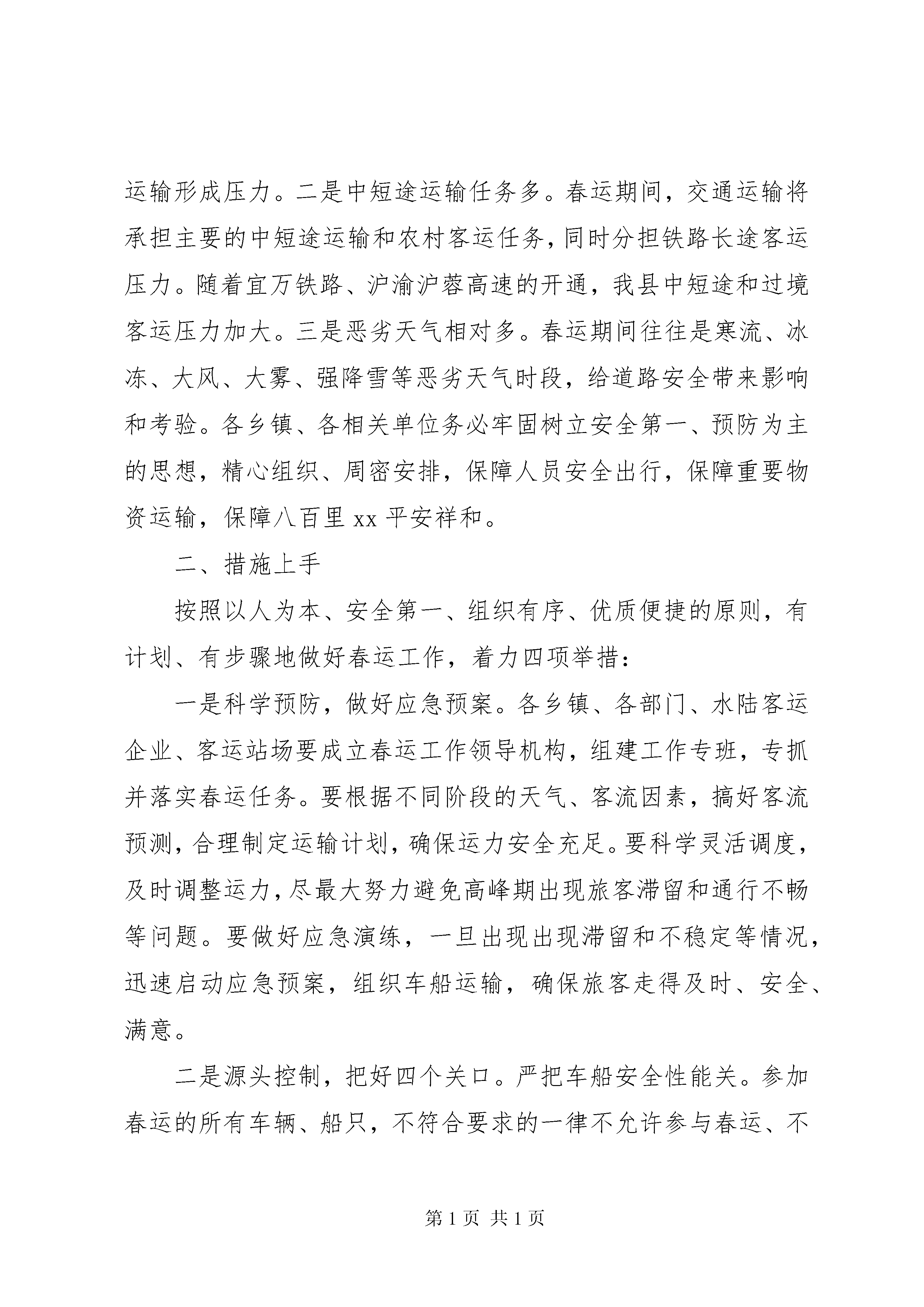 运输形成压力。二是中短途运输任务多。春运期间，交通运输将承担主要的中短途运输和农村客运任务，同时分担铁路长途客运压力。随着宜万铁路、沪渝沪蓉高速的开通，我县中短途和过境客运压力加大。三是恶劣天气相对多。春运期间往往是寒流、冰冻、大风、大雾、强降雪等恶劣天气时段，给道路安全带来影响和考验。各乡镇、各相关单位务必牢固树立安全第一、预防为主的思想，精心组织、周密安排，保障人员安全出行，保障重要物资运输，保障八百里 xx 平安祥和。

二、措施上手

按照以人为本、安全第一、组织有序、优质便捷的原则，有计划、有步骤地做好春运工作，着力四项举措：

一是科学预防，做好应急预案。各乡镇、各部门、水陆客运企业、客运站场要成立春运工作领导机构，组建工作专班，专抓并落实春运任务。要根据不同阶段的天气、客流因素，搞好客流预测，合理制定运输计划，确保运力安全充足。要科学灵活调度，及时调整运力，尽最大努力避免高峰期出现旅客滞留和通行不畅等问题。要做好应急演练，一旦出现出现滞留和不稳定等情况，迅速启动应急预案，组织车船运输，确保旅客走得及时、安全、满意。

二是源头控制，把好四个关口。严把车船安全性能关。参加春运的所有车辆、船只，不符合要求的一律不允许参与春运、不

第 1 页 共 1 页